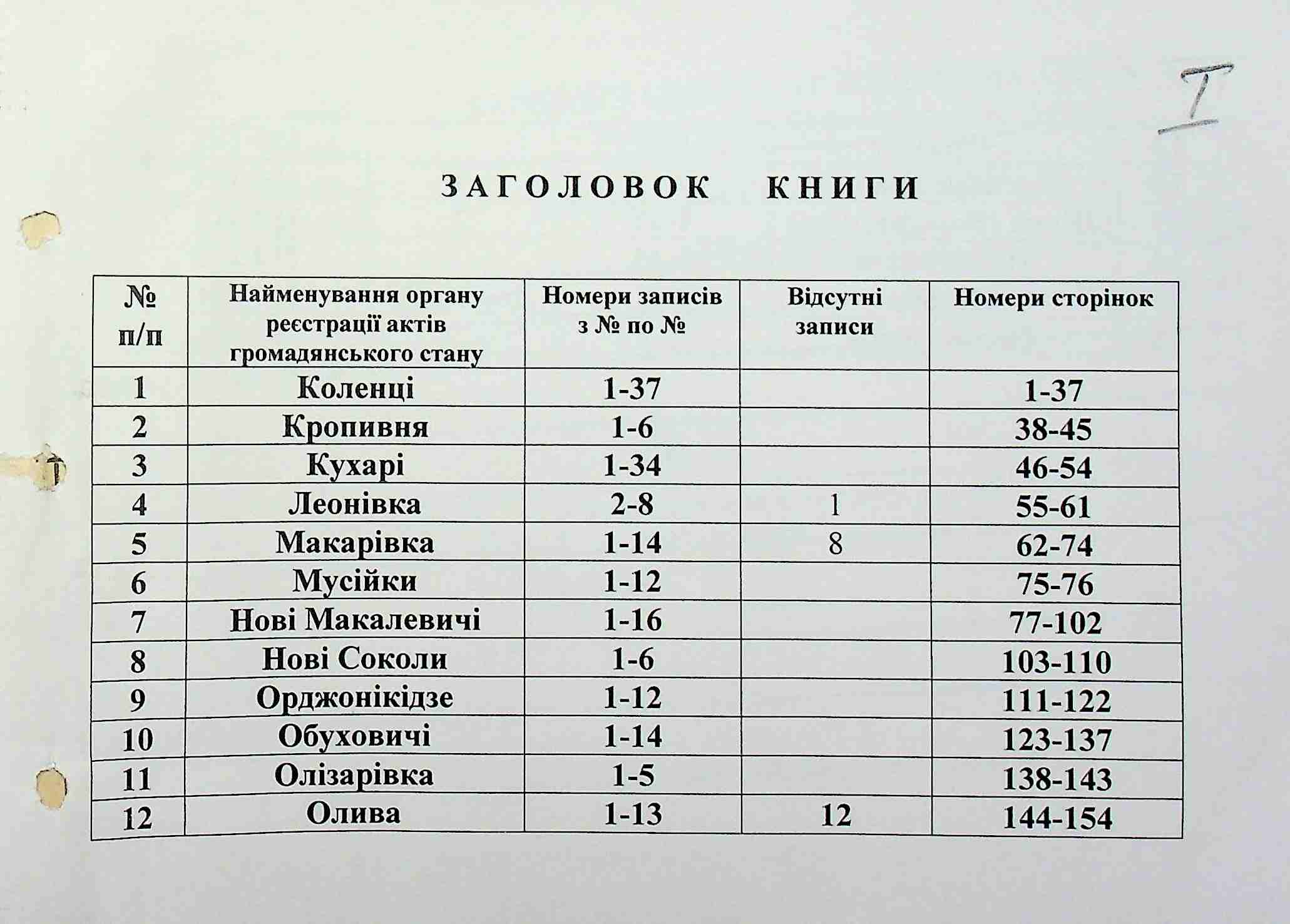 I

ЗАГОЛОВОК КНИГИ

| № п/п | Найменування органу реєстрації актів громадянського стану | Номери записів з № по № | Відсутні записи | Номери сторінок |
|---|---|---|---|---|
| 1 | Коленці | 1-37 | | 1-37 |
| 2 | Кропивня | 1-6 | | 38-45 |
| 3 | Кухарі | 1-34 | | 46-54 |
| 4 | Леонівка | 2-8 | 1 | 55-61 |
| 5 | Макарівка | 1-14 | 8 | 62-74 |
| 6 | Мусійки | 1-12 | | 75-76 |
| 7 | Нові Макалевичі | 1-16 | | 77-102 |
| 8 | Нові Соколи | 1-6 | | 103-110 |
| 9 | Орджонікідзе | 1-12 | | 111-122 |
| 10 | Обуховичі | 1-14 | | 123-137 |
| 11 | Олізарівка | 1-5 | | 138-143 |
| 12 | Олива | 1-13 | 12 | 144-154 |